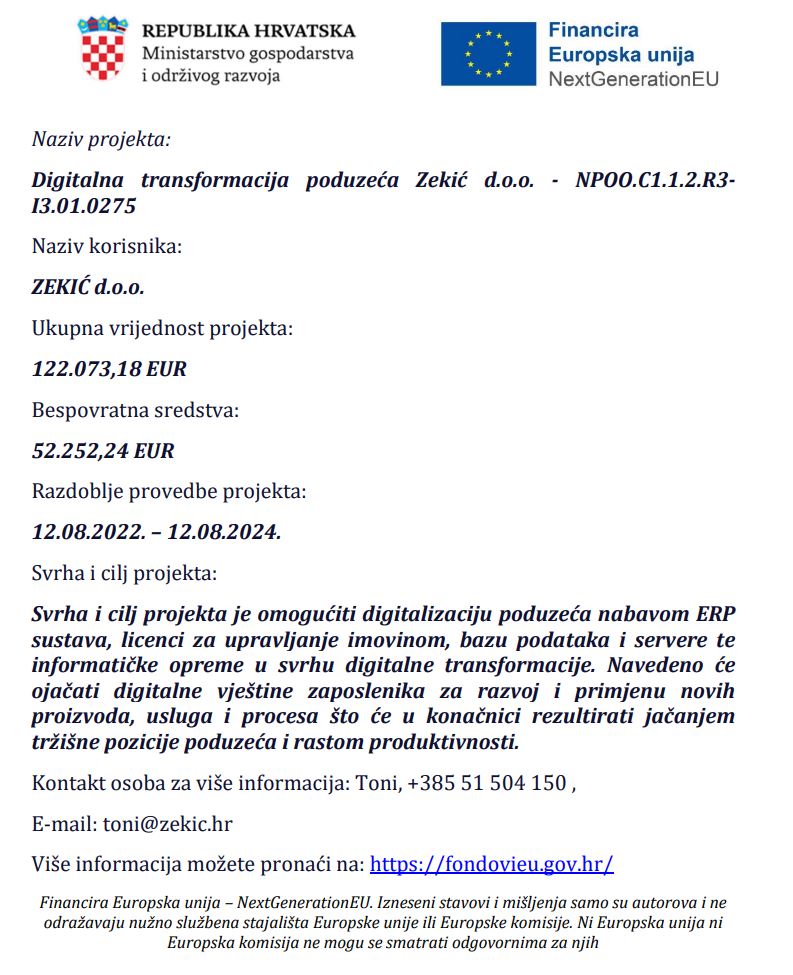 REPUBLIKA HRVATSKA
Ministarstvo gospodarstva i održivog razvoja

Financira
Europska unija
NextGenerationEU

Naziv projekta:

Digitalna transformacija poduzeća Zekić d.o.o. - NPOO.C1.1.2.R3-I3.01.0275

Naziv korisnika:

ZEKIĆ d.o.o.

Ukupna vrijednost projekta:

122.073,18 EUR

Bespovratna sredstva:

52.252,24 EUR

Razdoblje provedbe projekta:

12.08.2022. – 12.08.2024.

Svrha i cilj projekta:

Svrha i cilj projekta je omogućiti digitalizaciju poduzeća nabavom ERP sustava, licenci za upravljanje imovinom, bazu podataka i servere te informatičke opreme u svrhu digitalne transformacije. Navedeno će ojačati digitalne vještine zaposlenika za razvoj i primjenu novih proizvoda, usluga i procesa što će u konačnici rezultirati jačanjem tržišne pozicije poduzeća i rastom produktivnosti.

Kontakt osoba za više informacija: Toni, +385 51 504 150 ,

E-mail: toni@zekic.hr

Više informacija možete pronaći na: https://fondovieu.gov.hr/

Financira Europska unija – NextGenerationEU. Izneseni stavovi i mišljenja samo su autorova i ne odražavaju nužno službena stajališta Europske unije ili Europske komisije. Ni Europska unija ni Europska komisija ne mogu se smatrati odgovornima za njih